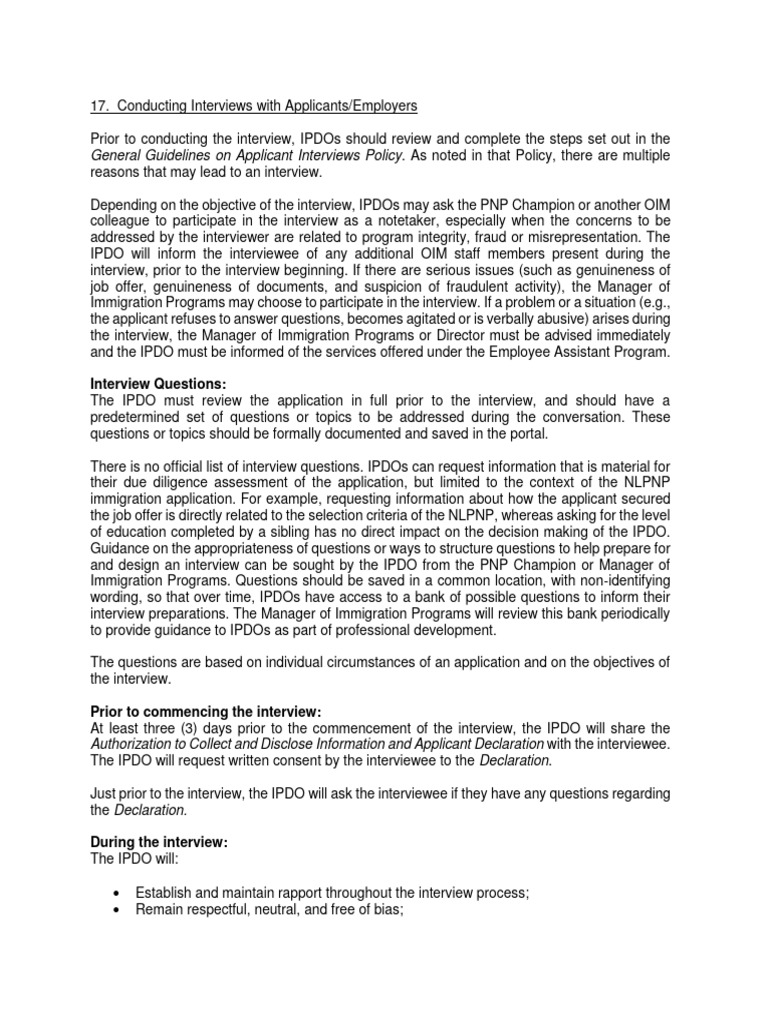 17. Conducting Interviews with Applicants/Employers

Prior to conducting the interview, IPDOs should review and complete the steps set out in the General Guidelines on Applicant Interviews Policy. As noted in that Policy, there are multiple reasons that may lead to an interview.

Depending on the objective of the interview, IPDOs may ask the PNP Champion or another OIM colleague to participate in the interview as a notetaker, especially when the concerns to be addressed by the interviewer are related to program integrity, fraud or misrepresentation. The IPDO will inform the interviewee of any additional OIM staff members present during the interview, prior to the interview beginning. If there are serious issues (such as genuineness of job offer, genuineness of documents, and suspicion of fraudulent activity), the Manager of Immigration Programs may choose to participate in the interview. If a problem or a situation (e.g., the applicant refuses to answer questions, becomes agitated or is verbally abusive) arises during the interview, the Manager of Immigration Programs or Director must be advised immediately and the IPDO must be informed of the services offered under the Employee Assistant Program.

Interview Questions:
The IPDO must review the application in full prior to the interview, and should have a predetermined set of questions or topics to be addressed during the conversation. These questions or topics should be formally documented and saved in the portal.

There is no official list of interview questions. IPDOs can request information that is material for their due diligence assessment of the application, but limited to the context of the NLPNP immigration application. For example, requesting information about how the applicant secured the job offer is directly related to the selection criteria of the NLPNP, whereas asking for the level of education completed by a sibling has no direct impact on the decision making of the IPDO. Guidance on the appropriateness of questions or ways to structure questions to help prepare for and design an interview can be sought by the IPDO from the PNP Champion or Manager of Immigration Programs. Questions should be saved in a common location, with non-identifying wording, so that over time, IPDOs have access to a bank of possible questions to inform their interview preparations. The Manager of Immigration Programs will review this bank periodically to provide guidance to IPDOs as part of professional development.

The questions are based on individual circumstances of an application and on the objectives of the interview.

Prior to commencing the interview:
At least three (3) days prior to the commencement of the interview, the IPDO will share the Authorization to Collect and Disclose Information and Applicant Declaration with the interviewee. The IPDO will request written consent by the interviewee to the Declaration.

Just prior to the interview, the IPDO will ask the interviewee if they have any questions regarding the Declaration.

During the interview:
The IPDO will:

• Establish and maintain rapport throughout the interview process;
• Remain respectful, neutral, and free of bias;